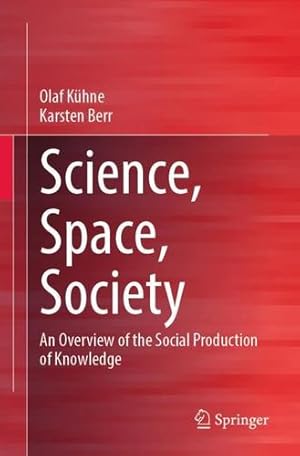 Olaf Kühne
Karsten Berr

Science, Space, Society

An Overview of the Social Production of Knowledge

Springer